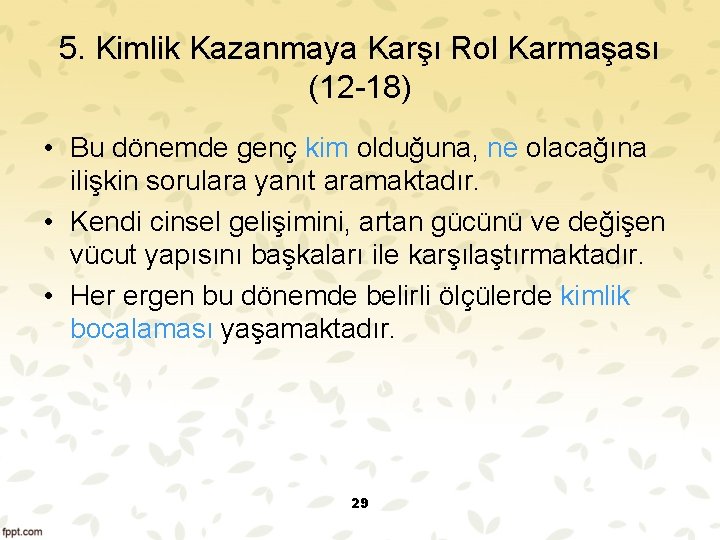 5. Kimlik Kazanmaya Karşı Rol Karmaşası (12-18)

• Bu dönemde genç kim olduğuna, ne olacağına ilişkin sorulara yanıt aramaktadır.
• Kendi cinsel gelişimini, artan gücünü ve değişen vücut yapısını başkaları ile karşılaştırmaktadır.
• Her ergen bu dönemde belirli ölçülerde kimlik bocalaması yaşamaktadır.

29

fppt.com